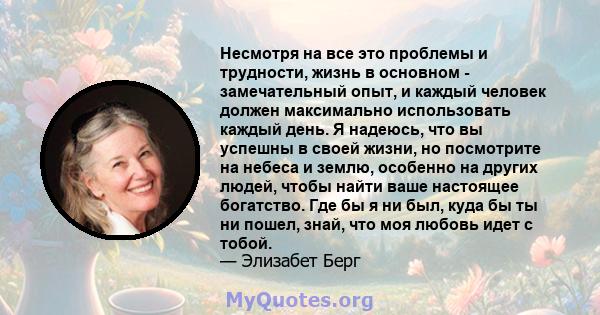 Несмотря на все это проблемы и трудности, жизнь в основном - замечательный опыт, и каждый человек должен максимально использовать каждый день. Я надеюсь, что вы успешны в своей жизни, но посмотрите на небеса и землю, особенно на других людей, чтобы найти ваше настоящее богатство. Где бы я ни был, куда бы ты ни пошел, знай, что моя любовь идет с тобой.
— Элизабет Берг

MyQuotes.org